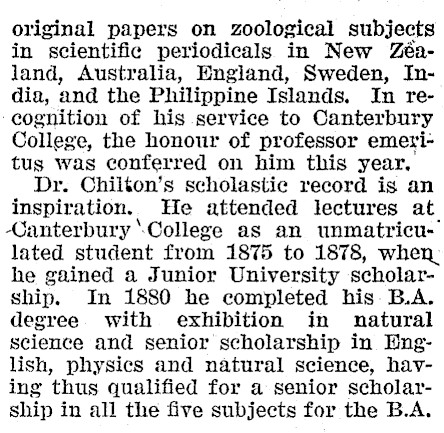 original papers on zoological subjects in scientific periodicals in New Zealand, Australia, England, Sweden, India, and the Philippine Islands. In recognition of his service to Canterbury College, the honour of professor emeritus was conferred on him this year.

Dr. Chilton's scholastic record is an inspiration. He attended lectures at Canterbury College as an unmatriculated student from 1875 to 1878, when he gained a Junior University scholarship. In 1880 he completed his B.A. degree with exhibition in natural science and senior scholarship in English, physics and natural science, having thus qualified for a senior scholarship in all the five subjects for the B.A.